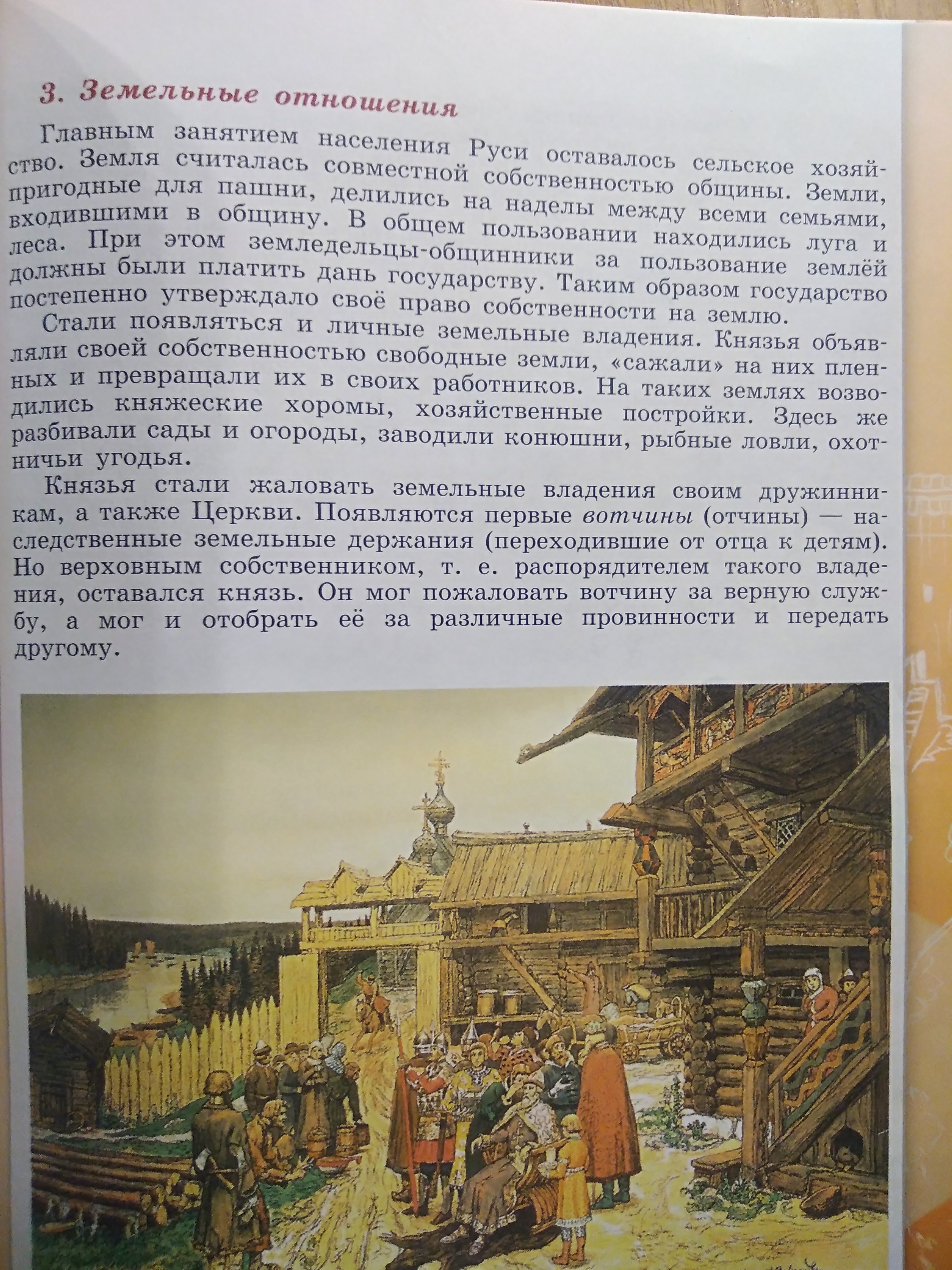 3. Земельные отношения

Главным занятием населения Руси оставалось сельское хозяйство. Земля считалась совместной собственностью общины. Земли, пригодные для пашни, делились на наделы между всеми семьями, входившими в общину. В общем пользовании находились луга и леса. При этом земледельцы-общинники за пользование землёй должны были платить дань государству. Таким образом государство постепенно утверждало своё право собственности на землю.

Стали появляться и личные земельные владения. Князья объявляли своей собственностью свободные земли, «сажали» на них пленных и превращали их в своих работников. На таких землях возводились княжеские хоромы, хозяйственные постройки. Здесь же разбивали сады и огороды, заводили конюшни, рыбные ловли, охотничьи угодья.

Князья стали жаловать земельные владения своим дружинникам, а также Церкви. Появляются первые вотчины (отчины) — наследственные земельные держания (переходившие от отца к детям). Но верховным собственником, т. е. распорядителем такого владения, оставался князь. Он мог пожаловать вотчину за верную службу, а мог и отобрать её за различные провинности и передать другому.